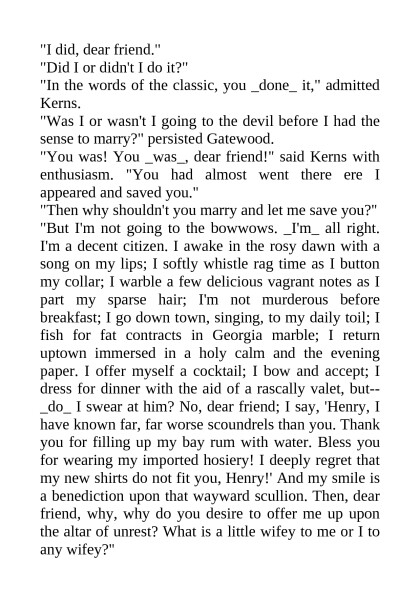 "I did, dear friend."
"Did I or didn't I do it?"
"In the words of the classic, you _done_ it," admitted Kerns.
"Was I or wasn't I going to the devil before I had the sense to marry?" persisted Gatewood.
"You was! You _was_, dear friend!" said Kerns with enthusiasm. "You had almost went there ere I appeared and saved you."
"Then why shouldn't you marry and let me save you?"
"But I'm not going to the bowwows. _I'm_ all right. I'm a decent citizen. I awake in the rosy dawn with a song on my lips; I softly whistle rag time as I button my collar; I warble a few delicious vagrant notes as I part my sparse hair; I'm not murderous before breakfast; I go down town, singing, to my daily toil; I fish for fat contracts in Georgia marble; I return uptown immersed in a holy calm and the evening paper. I offer myself a cocktail; I bow and accept; I dress for dinner with the aid of a rascally valet, but--_do_ I swear at him? No, dear friend; I say, 'Henry, I have known far, far worse scoundrels than you. Thank you for filling up my bay rum with water. Bless you for wearing my imported hosiery! I deeply regret that my new shirts do not fit you, Henry!' And my smile is a benediction upon that wayward scullion. Then, dear friend, why, why do you desire to offer me up upon the altar of unrest? What is a little wifey to me or I to any wifey?"